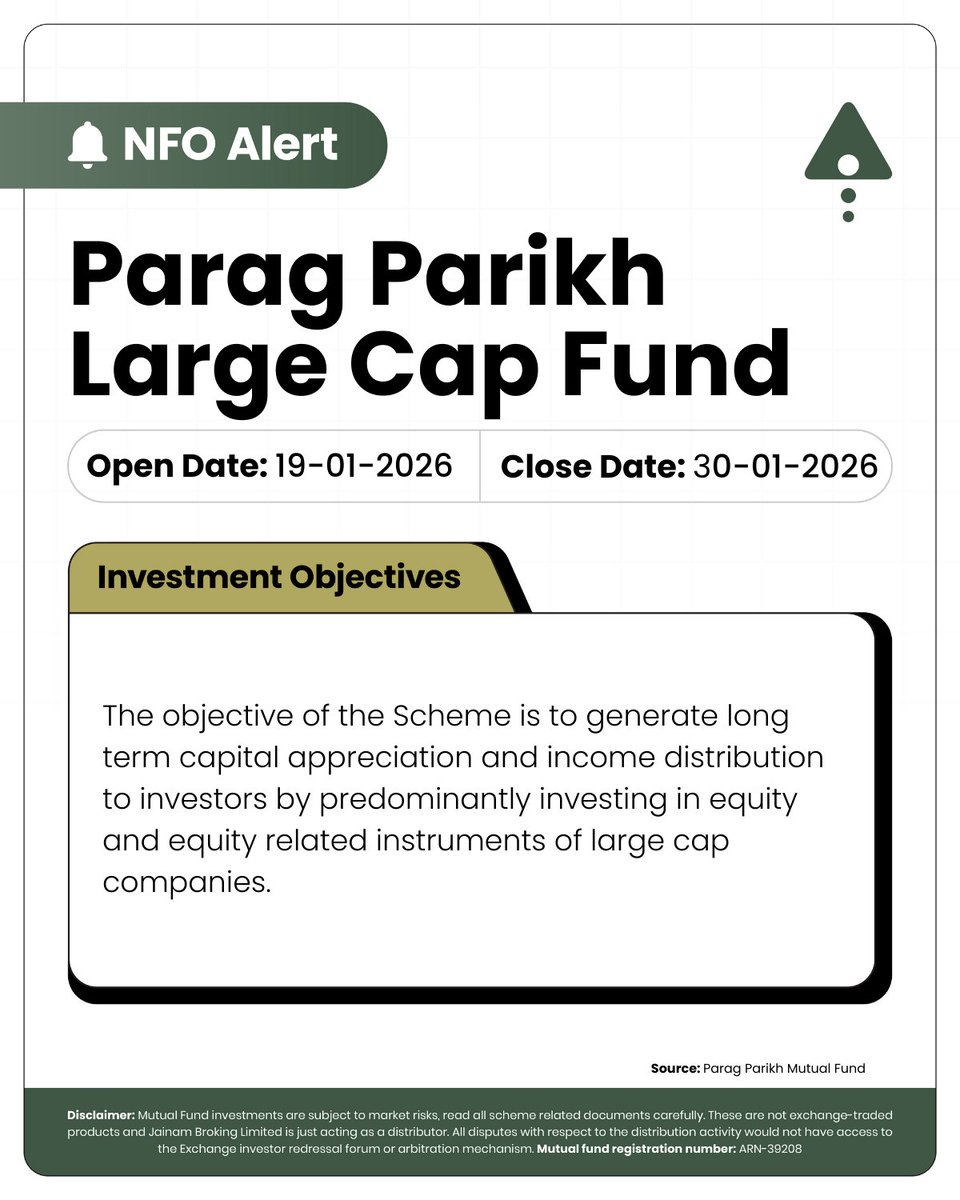 NFO Alert

Parag Parikh Large Cap Fund

Open Date: 19-01-2026

Close Date: 30-01-2026

Investment Objectives

The objective of the Scheme is to generate long term capital appreciation and income distribution to investors by predominantly investing in equity and equity related instruments of large cap companies.

Source: Parag Parikh Mutual Fund

Disclaimer: Mutual Fund investments are subject to market risks, read all scheme related documents carefully. These are not exchange-traded products and Jainam Broking Limited is just acting as a distributor. All disputes with respect to the distribution activity would not have access to the Exchange investor redressal forum or arbitration mechanism. Mutual fund registration number: ARN-39208